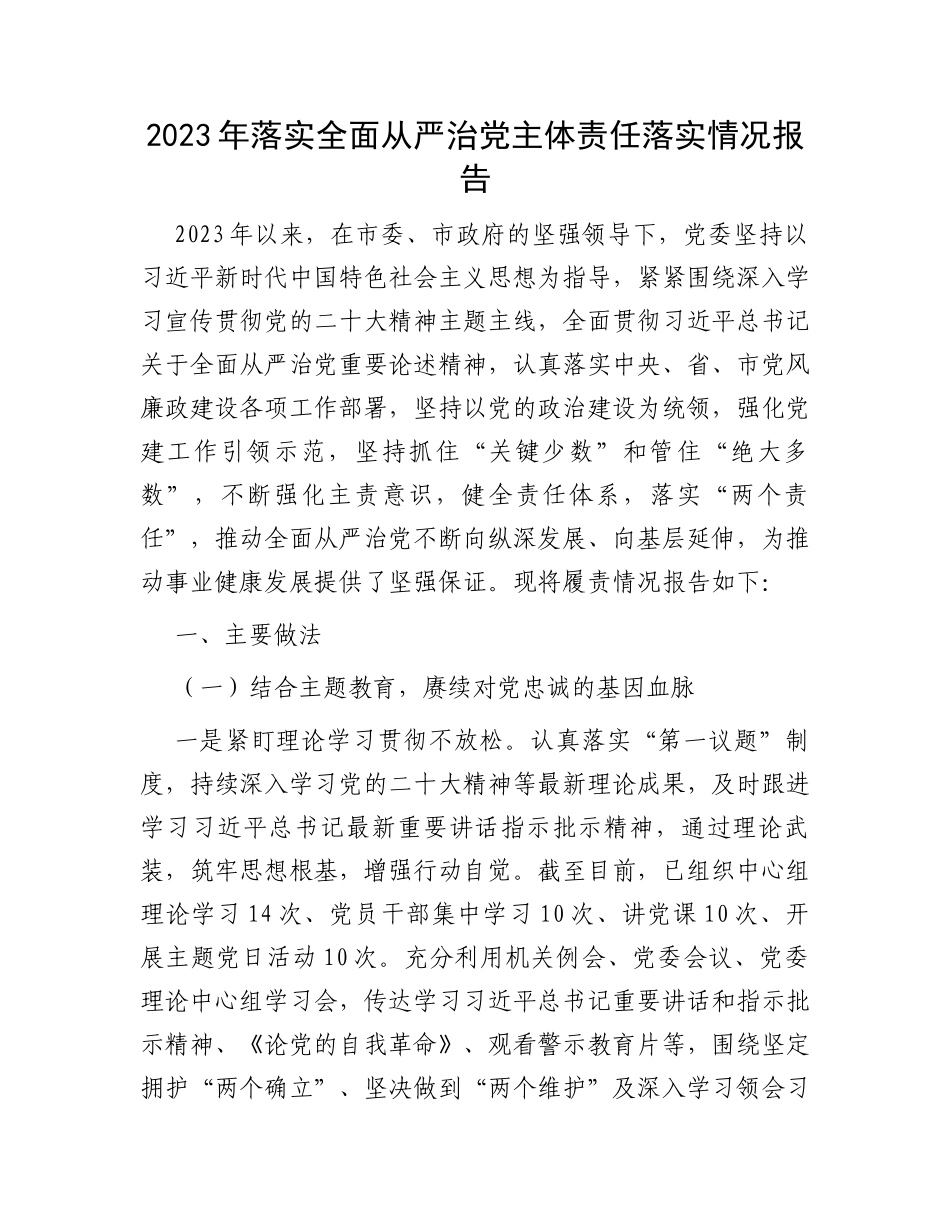 2023年落实全面从严治党主体责任落实情况报告

2023年以来，在市委、市政府的坚强领导下，党委坚持以习近平新时代中国特色社会主义思想为指导，紧紧围绕深入学习宣传贯彻党的二十大精神主题主线，全面贯彻习近平总书记关于全面从严治党重要论述精神，认真落实中央、省、市党风廉政建设各项工作部署，坚持以党的政治建设为统领，强化党建工作引领示范，坚持抓住“关键少数”和管住“绝大多数”，不断强化主责意识，健全责任体系，落实“两个责任”，推动全面从严治党不断向纵深发展、向基层延伸，为推动事业健康发展提供了坚强保证。现将履责情况报告如下:

一、主要做法

（一）结合主题教育，赓续对党忠诚的基因血脉

一是紧盯理论学习贯彻不放松。认真落实“第一议题”制度，持续深入学习党的二十大精神等最新理论成果，及时跟进学习习近平总书记最新重要讲话指示批示精神，通过理论武装，筑牢思想根基，增强行动自觉。截至目前，已组织中心组理论学习14次、党员干部集中学习10次、讲党课10次、开展主题党日活动10次。充分利用机关例会、党委会议、党委理论中心组学习会，传达学习习近平总书记重要讲话和指示批示精神、《论党的自我革命》、观看警示教育片等，围绕坚定拥护“两个确立”、坚决做到“两个维护”及深入学习领会习